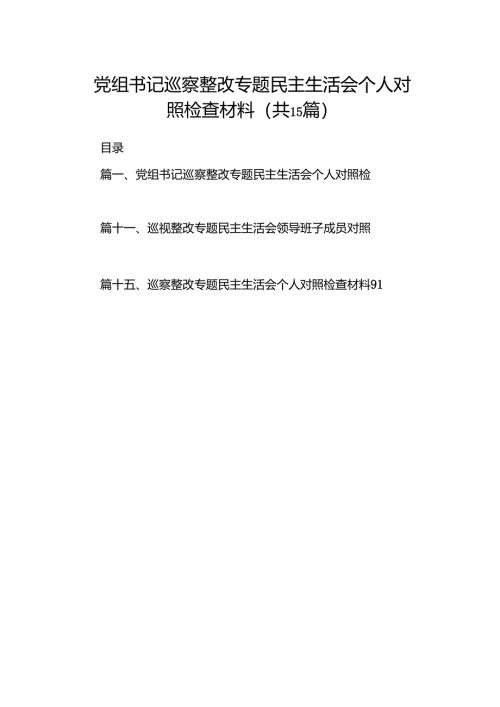 党组书记巡察整改专题民主生活会个人对照检查材料（共15篇）

目录

篇一、党组书记巡察整改专题民主生活会个人对照检

篇十一、巡视整改专题民主生活会领导班子成员对照

篇十五、巡察整改专题民主生活会个人对照检查材料91